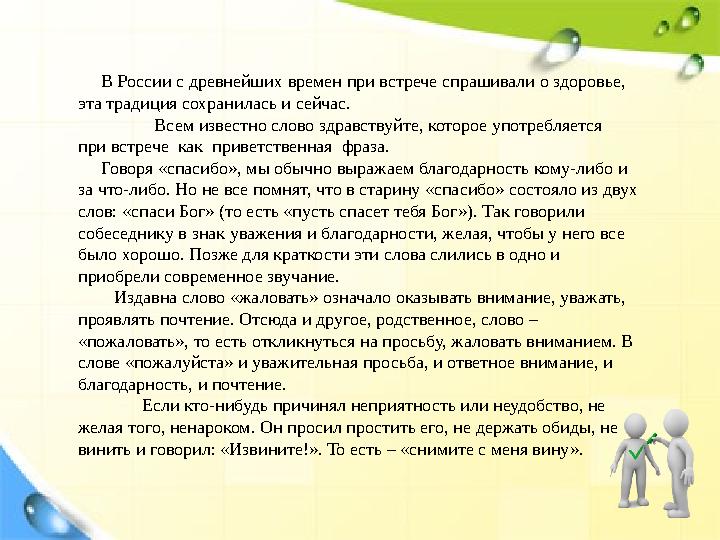 В России с древнейших времен при встрече спрашивали о здоровье, эта традиция сохранилась и сейчас.

Всем известно слово здравствуйте, которое употребляется при встрече как приветственная фраза.

Говоря «спасибо», мы обычно выражаем благодарность кому-либо и за что-либо. Но не все помнят, что в старину «спасибо» состояло из двух слов: «спаси Бог» (то есть «пусть спасет тебя Бог»). Так говорили собеседнику в знак уважения и благодарности, желая, чтобы у него все было хорошо. Позже для краткости эти слова слились в одно и приобрели современное звучание.

Издавна слово «жаловать» означало оказывать внимание, уважать, проявлять почтение. Отсюда и другое, родственное, слово – «пожаловать», то есть откликнуться на просьбу, жаловать вниманием. В слове «пожалуйста» и уважительная просьба, и ответное внимание, и благодарность, и почтение.

Если кто-нибудь причинял неприятность или неудобство, не желая того, ненароком. Он просил простить его, не держать обиды, не винить и говорил: «Извините!». То есть – «снимите с меня вину».